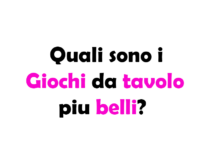 Quali sono i Giochi da tavolo piu belli?